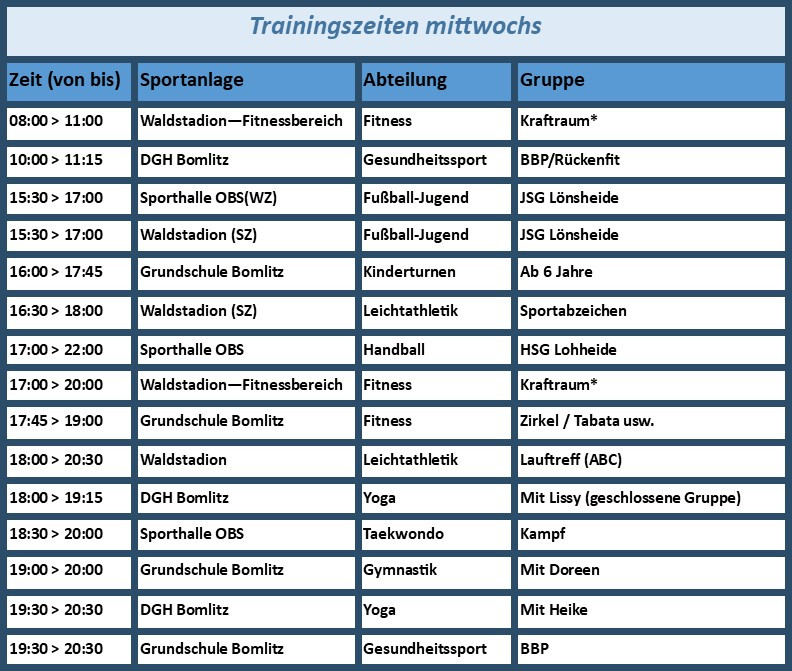 Trainingszeiten mittwochs

| Zeit (von bis) | Sportanlage | Abteilung | Gruppe |
|---|---|---|---|
| 08:00 > 11:00 | Waldstadion—Fitnessbereich | Fitness | Kraftraum* |
| 10:00 > 11:15 | DGH Bomlitz | Gesundheitssport | BBP/Rückenfit |
| 15:30 > 17:00 | Sporthalle OBS(WZ) | Fußball-Jugend | JSG Lönsheide |
| 15:30 > 17:00 | Waldstadion (SZ) | Fußball-Jugend | JSG Lönsheide |
| 16:00 > 17:45 | Grundschule Bomlitz | Kinderturnen | Ab 6 Jahre |
| 16:30 > 18:00 | Waldstadion (SZ) | Leichtathletik | Sportabzeichen |
| 17:00 > 22:00 | Sporthalle OBS | Handball | HSG Lohheide |
| 17:00 > 20:00 | Waldstadion—Fitnessbereich | Fitness | Kraftraum* |
| 17:45 > 19:00 | Grundschule Bomlitz | Fitness | Zirkel / Tabata usw. |
| 18:00 > 20:30 | Waldstadion | Leichtathletik | Lauftreff (ABC) |
| 18:00 > 19:15 | DGH Bomlitz | Yoga | Mit Lissy (geschlossene Gruppe) |
| 18:30 > 20:00 | Sporthalle OBS | Taekwondo | Kampf |
| 19:00 > 20:00 | Grundschule Bomlitz | Gymnastik | Mit Doreen |
| 19:30 > 20:30 | DGH Bomlitz | Yoga | Mit Heike |
| 19:30 > 20:30 | Grundschule Bomlitz | Gesundheitssport | BBP |